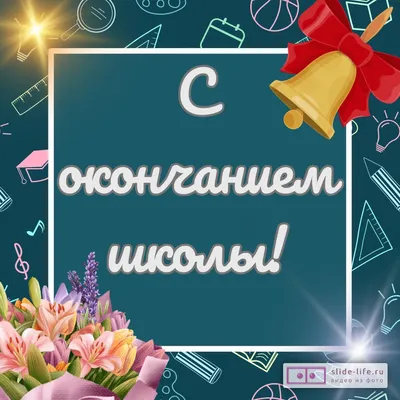 С окончанием школы!

slide-life.ru
видео из фото